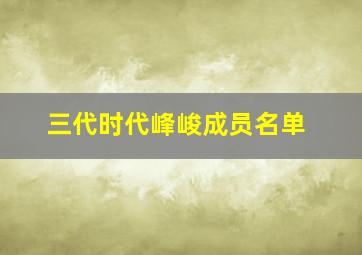 三代时代峰峻成员名单